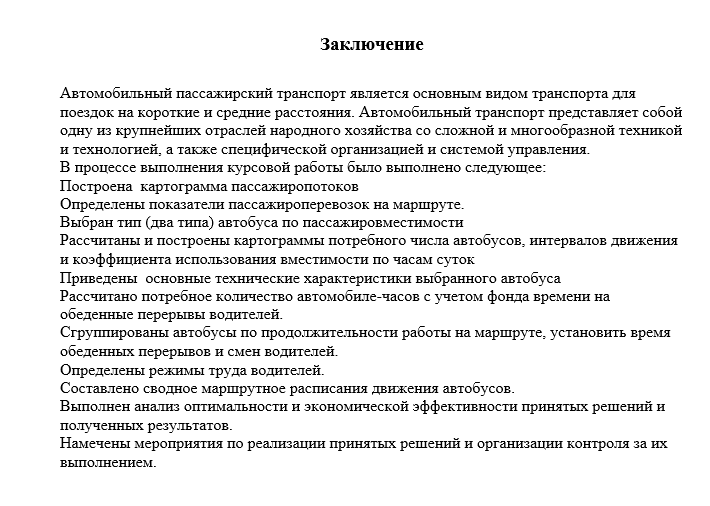 Заключение

Автомобильный пассажирский транспорт является основным видом транспорта для поездок на короткие и средние расстояния. Автомобильный транспорт представляет собой одну из крупнейших отраслей народного хозяйства со сложной и многообразной техникой и технологией, а также специфической организацией и системой управления.
В процессе выполнения курсовой работы было выполнено следующее:
Построена картограмма пассажиропотоков
Определены показатели пассажироперевозок на маршруте.
Выбран тип (два типа) автобуса по пассажировместимости
Рассчитаны и построены картограммы потребного числа автобусов, интервалов движения и коэффициента использования вместимости по часам суток
Приведены основные технические характеристики выбранного автобуса
Рассчитано потребное количество автомобиле-часов с учетом фонда времени на обеденные перерывы водителей.
Сгруппированы автобусы по продолжительности работы на маршруте, установить время обеденных перерывов и смен водителей.
Определены режимы труда водителей.
Составлено сводное маршрутное расписания движения автобусов.
Выполнен анализ оптимальности и экономической эффективности принятых решений и полученных результатов.
Намечены мероприятия по реализации принятых решений и организации контроля за их выполнением.